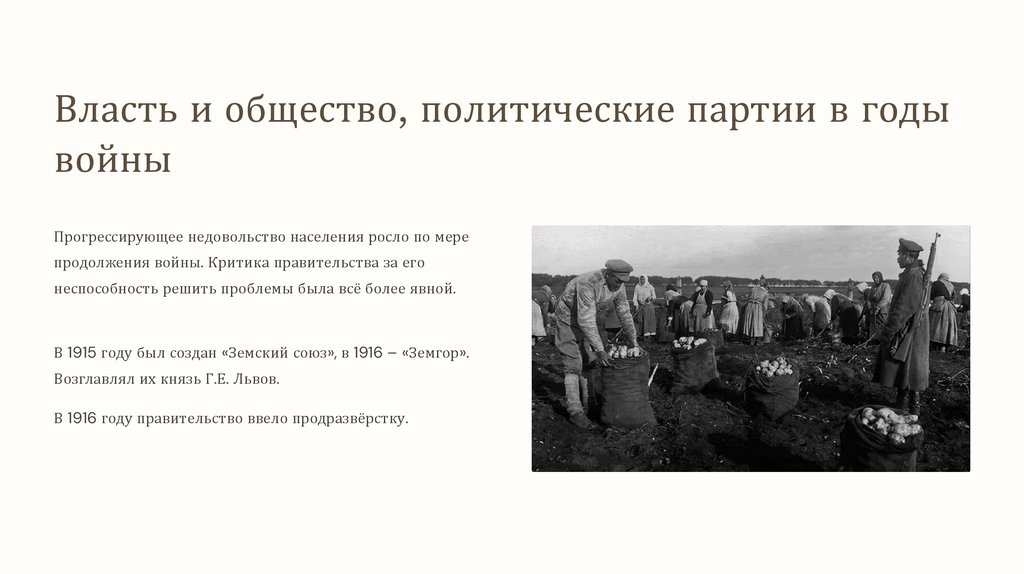 Власть и общество, политические партии в годы войны

Прогрессирующее недовольство населения росло по мере продолжения войны. Критика правительства за его неспособность решить проблемы была всё более явной.

В 1915 году был создан «Земский союз», в 1916 – «Земгор». Возглавлял их князь Г.Е. Львов.

В 1916 году правительство ввело продразвёрстку.